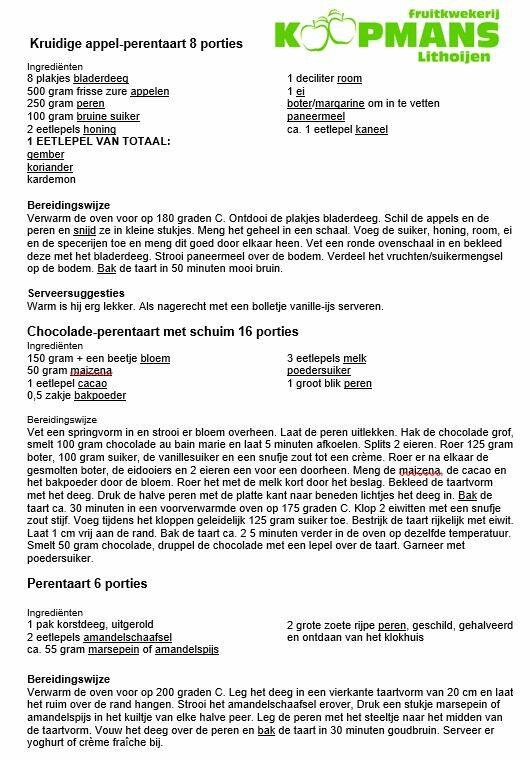 fruitkwekerij
KOOPMANS
Lithoijen

Kruidige appel-perentaart 8 porties

Ingrediënten
8 plakjes bladerdeeg
500 gram frisse zure appelen
250 gram peren
100 gram bruine suiker
2 eetlepels honing
1 EETLEPEL VAN TOTAAL:
gember
koriander
kardemon

1 deciliter room
1 ei
boter/margarine om in te vetten
paneermeel
ca. 1 eetlepel kaneel

Bereidingswijze
Verwarm de oven voor op 180 graden C. Ontdooi de plakjes bladerdeeg. Schil de appels en de peren en snijd ze in kleine stukjes. Meng het geheel in een schaal. Voeg de suiker, honing, room, ei en de specerijen toe en meng dit goed door elkaar heen. Vet een ronde ovenschaal in en bekleed deze met het bladerdeeg. Strooi paneermeel over de bodem. Verdeel het vruchten/suikermengsel op de bodem. Bak de taart in 50 minuten mooi bruin.

Serveersuggesties
Warm is hij erg lekker. Als nagerecht met een bolletje vanille-ijs serveren.

Chocolade-perentaart met schuim 16 porties
Ingrediënten
150 gram + een beetje bloem
50 gram maizena
1 eetlepel cacao
0,5 zakje bakpoeder

3 eetlepels melk
poedersuiker
1 groot blik peren

Bereidingswijze
Vet een springvorm in en strooi er bloem overheen. Laat de peren uitlekken. Hak de chocolade grof, smelt 100 gram chocolade au bain marie en laat 5 minuten afkoelen. Splits 2 eieren. Roer 125 gram boter, 100 gram suiker, de vanillesuiker en een snufje zout tot een crème. Roer er na elkaar de gesmolten boter, de eidooiers en 2 eieren een voor een doorheen. Meng de maizena, de cacao en het bakpoeder door de bloem. Roer het met de melk kort door het beslag. Bekleed de taartvorm met het deeg. Druk de halve peren met de platte kant naar beneden lichtjes het deeg in. Bak de taart ca. 30 minuten in een voorverwarmde oven op 175 graden C. Klop 2 eiwitten met een snufje zout stijf. Voeg tijdens het kloppen geleidelijk 125 gram suiker toe. Bestrijk de taart rijkelijk met eiwit. Laat 1 cm vrij aan de rand. Bak de taart ca. 2 5 minuten verder in de oven op dezelfde temperatuur. Smelt 50 gram chocolade, druppel de chocolade met een lepel over de taart. Garneer met poedersuiker.

Perentaart 6 porties

Ingrediënten
1 pak korstdeeg, uitgerold
2 eetlepels amandelschaafsel
ca. 55 gram marsepein of amandelspijs

2 grote zoete rijpe peren, geschild, gehalveerd en ontdaan van het klokhuis

Bereidingswijze
Verwarm de oven voor op 200 graden C. Leg het deeg in een vierkante taartvorm van 20 cm en laat het ruim over de rand hangen. Strooi het amandelschaafsel erover, Druk een stukje marsepein of amandelspijs in het kuiltje van elke halve peer. Leg de peren met het steeltje naar het midden van de taartvorm. Vouw het deeg over de peren en bak de taart in 30 minuten goudbruin. Serveer er yoghurt of crème fraîche bij.